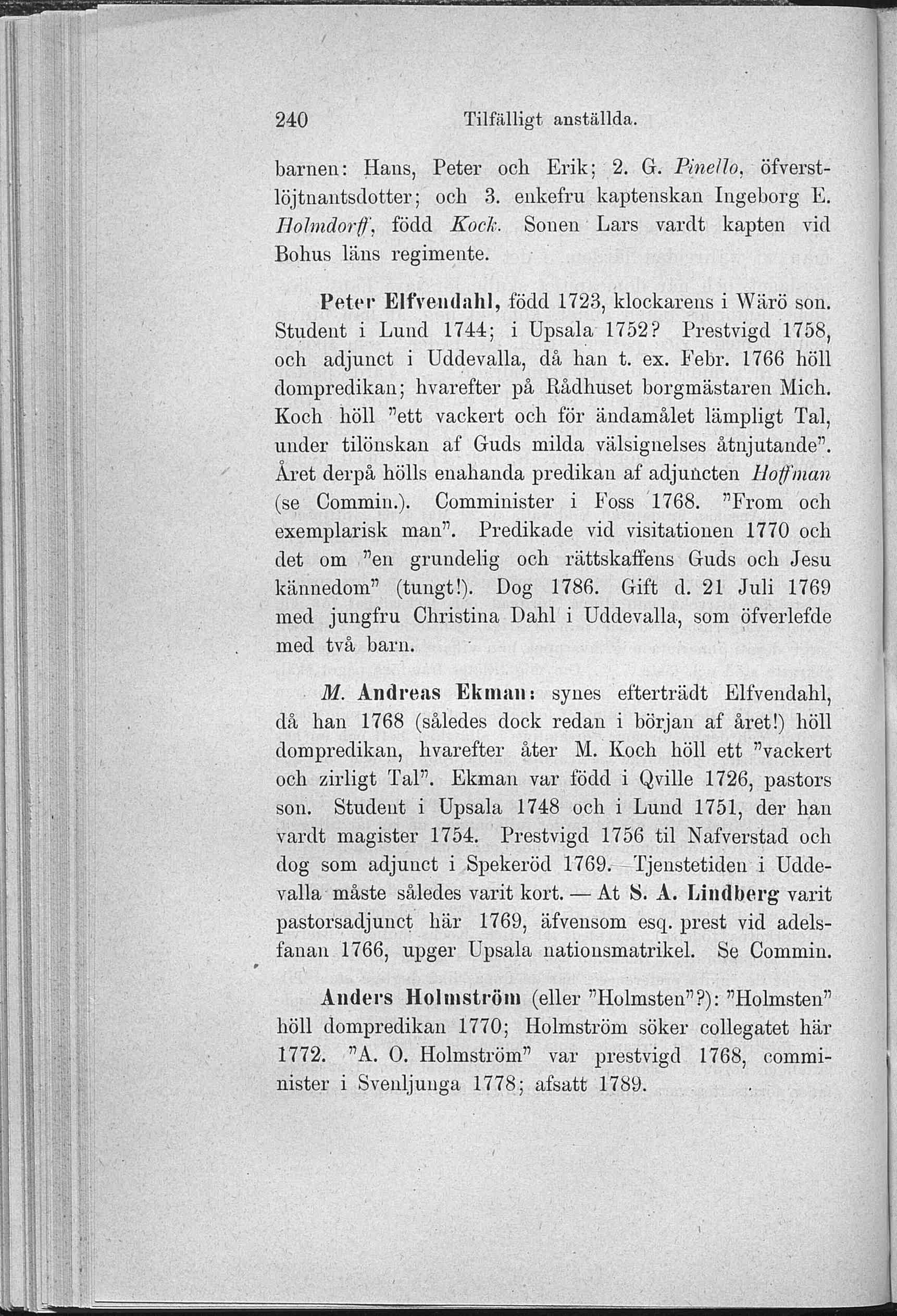 240 Tilfälligt anställda.

barnen: Hans, Peter och Erik; 2. G. Pinello, öfverstlöjtnantsdotter; och 3. enkefru kaptenskan Ingeborg E. Holmdorff, född Kock. Sonen Lars vardt kapten vid Bohus läns regimente.

Peter Elfvendahl, född 1723, klockarens i Wärö son. Student i Lund 1744; i Upsala 1752? Prestvigd 1758, och adjunct i Uddevalla, då han t. ex. Febr. 1766 höll dompredikan; hvarefter på Rådhuset borgmästaren Mich. Koch höll "ett vackert och för ändamålet lämpligt Tal, under tilönskan af Guds milda välsignelses åtnjutande". Året derpå hölls enahanda predikan af adjuncten Hoffman (se Commin.). Comminister i Foss 1768. "From och exemplarisk man". Predikade vid visitationen 1770 och det om "en grundelig och rättskaffens Guds och Jesu kännedom" (tungt!). Dog 1786. Gift d. 21 Juli 1769 med jungfru Christina Dahl i Uddevalla, som öfverlefde med två barn.

M. Andreas Ekman: synes efterträdt Elfvendahl, då han 1768 (således dock redan i början af året!) höll dompredikan, hvarefter åter M. Koch höll ett "vackert och zirligt Tal". Ekman var född i Qville 1726, pastors son. Student i Upsala 1748 och i Lund 1751, der han vardt magister 1754. Prestvigd 1756 til Nafverstad och dog som adjunct i Spekeröd 1769. Tjenstetiden i Uddevalla måste således varit kort. — At S. A. Lindberg varit pastorsadjunct här 1769, äfvensom esq. prest vid adelsfanan 1766, upger Upsala nationsmatrikel. Se Commin.

Anders Holmström (eller "Holmsten"?): "Holmsten" höll dompredikan 1770; Holmström söker collegatet här 1772. "A. O. Holmström" var prestvigd 1768, comminister i Svenljunga 1778; afsatt 1789.